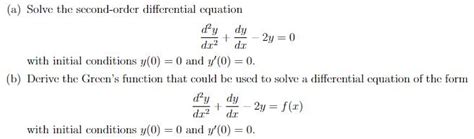 (a) Solve the second-order differential equation

$$\frac{d^2y}{dx^2} + \frac{dy}{dx} - 2y = 0$$

with initial conditions $y(0) = 0$ and $y'(0) = 0$.

(b) Derive the Green's function that could be used to solve a differential equation of the form

$$\frac{d^2y}{dx^2} + \frac{dy}{dx} - 2y = f(x)$$

with initial conditions $y(0) = 0$ and $y'(0) = 0$.